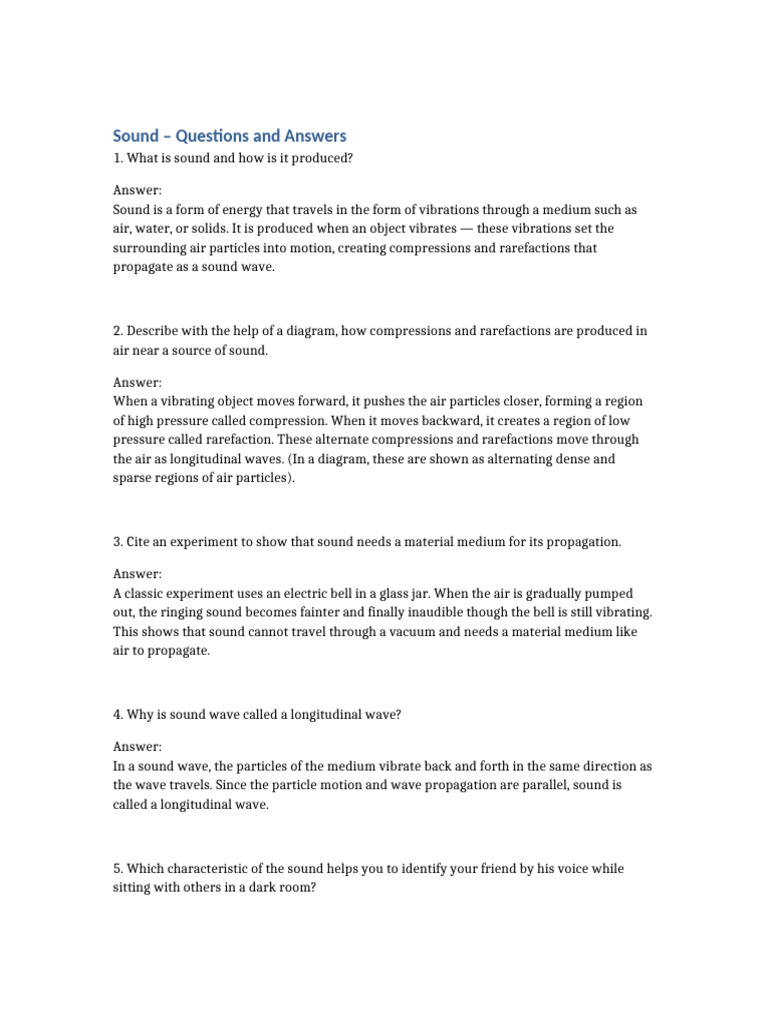 Sound – Questions and Answers

1. What is sound and how is it produced?

Answer:
Sound is a form of energy that travels in the form of vibrations through a medium such as air, water, or solids. It is produced when an object vibrates — these vibrations set the surrounding air particles into motion, creating compressions and rarefactions that propagate as a sound wave.

2. Describe with the help of a diagram, how compressions and rarefactions are produced in air near a source of sound.

Answer:
When a vibrating object moves forward, it pushes the air particles closer, forming a region of high pressure called compression. When it moves backward, it creates a region of low pressure called rarefaction. These alternate compressions and rarefactions move through the air as longitudinal waves. (In a diagram, these are shown as alternating dense and sparse regions of air particles).

3. Cite an experiment to show that sound needs a material medium for its propagation.

Answer:
A classic experiment uses an electric bell in a glass jar. When the air is gradually pumped out, the ringing sound becomes fainter and finally inaudible though the bell is still vibrating. This shows that sound cannot travel through a vacuum and needs a material medium like air to propagate.

4. Why is sound wave called a longitudinal wave?

Answer:
In a sound wave, the particles of the medium vibrate back and forth in the same direction as the wave travels. Since the particle motion and wave propagation are parallel, sound is called a longitudinal wave.

5. Which characteristic of the sound helps you to identify your friend by his voice while sitting with others in a dark room?